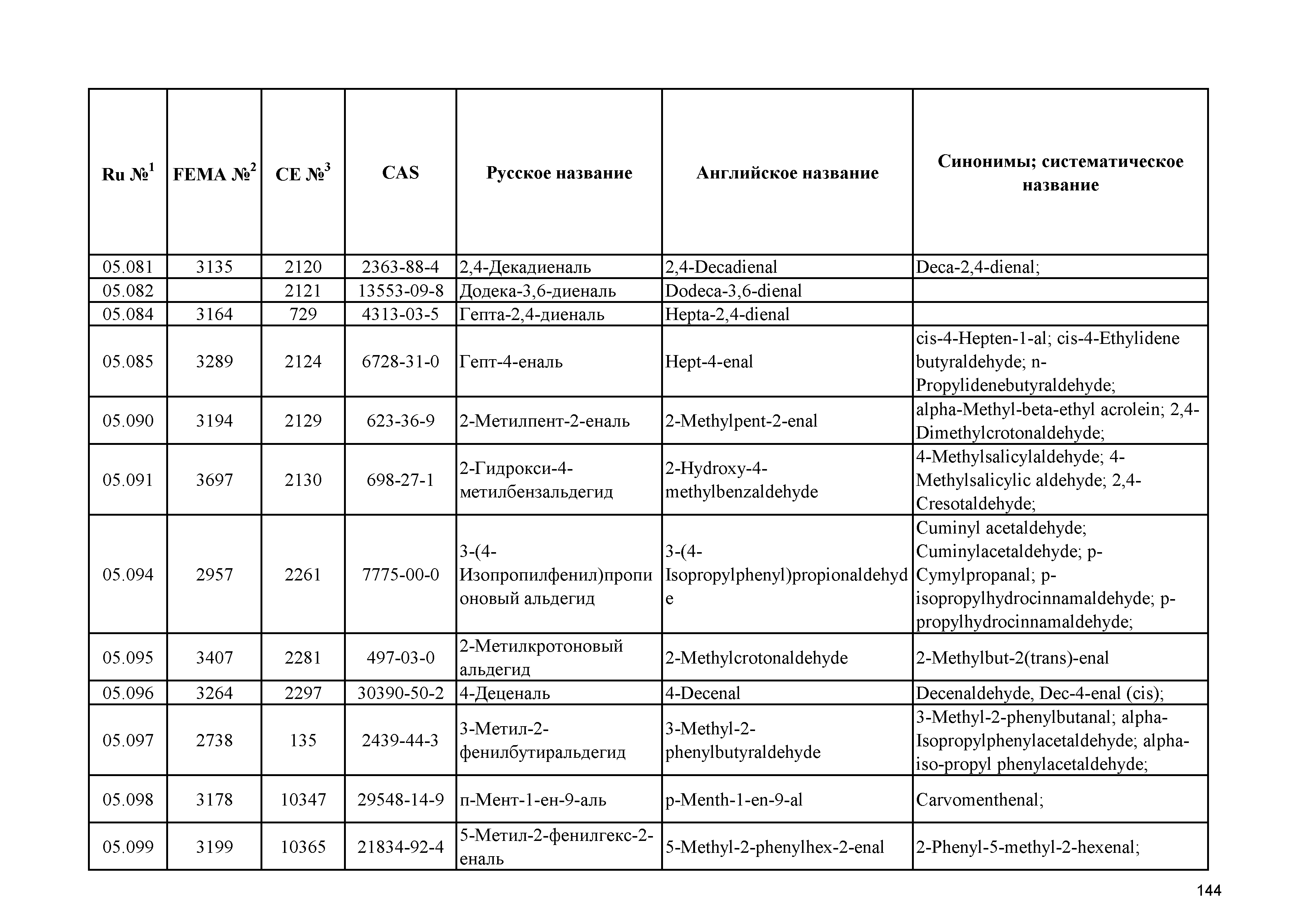 | Ru №$^1$ | FEMA №$^2$ | CE №$^3$ | CAS | Русское название | Английское название | Синонимы; систематическое название |
|---|---|---|---|---|---|---|
| 05.081 | 3135 | 2120 | 2363-88-4 | 2,4-Декадиеналь | 2,4-Decadienal | Deca-2,4-dienal; |
| 05.082 | | 2121 | 13553-09-8 | Додека-3,6-диеналь | Dodeca-3,6-dienal | |
| 05.084 | 3164 | 729 | 4313-03-5 | Гепта-2,4-диеналь | Hepta-2,4-dienal | |
| 05.085 | 3289 | 2124 | 6728-31-0 | Гепт-4-еналь | Hept-4-enal | cis-4-Hepten-1-al; cis-4-Ethylidene butyraldehyde; n-Propylidenebutyraldehyde; |
| 05.090 | 3194 | 2129 | 623-36-9 | 2-Метилпент-2-еналь | 2-Methylpent-2-enal | alpha-Methyl-beta-ethyl acrolein; 2,4-Dimethylcrotonaldehyde; |
| 05.091 | 3697 | 2130 | 698-27-1 | 2-Гидрокси-4-метилбензальдегид | 2-Hydroxy-4-methylbenzaldehyde | 4-Methylsalicylaldehyde; 4-Methylsalicylic aldehyde; 2,4-Cresotaldehyde; |
| 05.094 | 2957 | 2261 | 7775-00-0 | 3-(4-Изопропилфенил)пропионовый альдегид | 3-(4-Isopropylphenyl)propionaldehyde | Cuminyl acetaldehyde; Cuminylacetaldehyde; p-Cymylpropanal; p-isopropylhydrocinnamaldehyde; p-propylhydrocinnamaldehyde; |
| 05.095 | 3407 | 2281 | 497-03-0 | 2-Метилкротоновый альдегид | 2-Methylcrotonaldehyde | 2-Methylbut-2(trans)-enal |
| 05.096 | 3264 | 2297 | 30390-50-2 | 4-Деценаль | 4-Decenal | Decenaldehyde, Dec-4-enal (cis); |
| 05.097 | 2738 | 135 | 2439-44-3 | 3-Метил-2-фенилбутиральдегид | 3-Methyl-2-phenylbutyraldehyde | 3-Methyl-2-phenylbutanal; alpha-Isopropylphenylacetaldehyde; alpha-iso-propyl phenylacetaldehyde; |
| 05.098 | 3178 | 10347 | 29548-14-9 | п-Мент-1-ен-9-аль | p-Menth-1-en-9-al | Carvomenthenal; |
| 05.099 | 3199 | 10365 | 21834-92-4 | 5-Метил-2-фенилгекс-2-еналь | 5-Methyl-2-phenylhex-2-enal | 2-Phenyl-5-methyl-2-hexenal; |

144